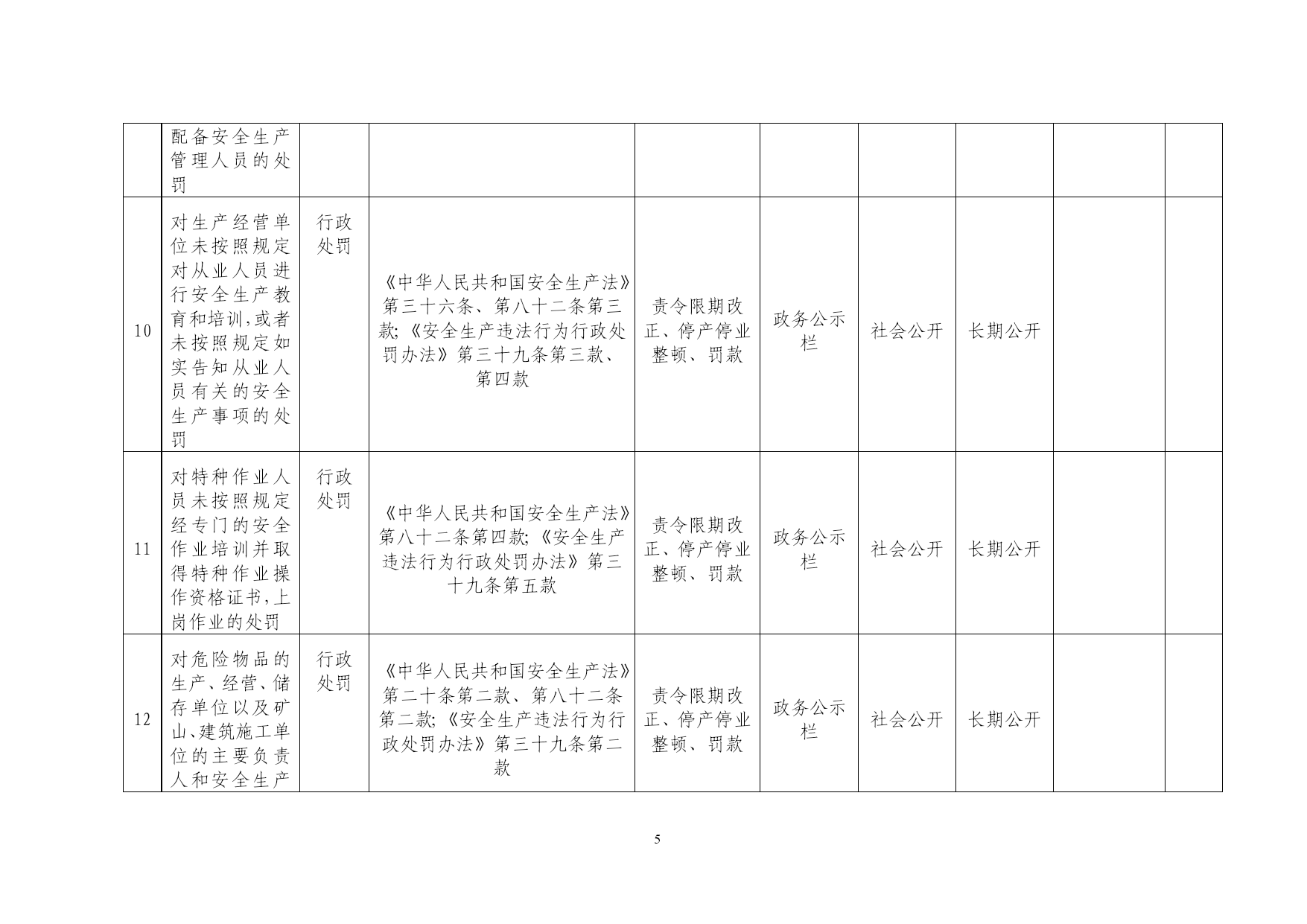 |  |  |  |  |  |  |  |  |  |  |
|---|---|---|---|---|---|---|---|---|---|
|  | 配备安全生产管理人员的处罚 |  |  |  |  |  |  |  |  |
| 10 | 对生产经营单位未按照规定对从业人员进行安全生产教育和培训,或者未按照规定如实告知从业人员有关的安全生产事项的处罚 | 行政处罚 | 《中华人民共和国安全生产法》第三十六条、第八十二条第三款;《安全生产违法行为行政处罚办法》第三十九条第三款、第四款 | 责令限期改正、停产停业整顿、罚款 | 政务公示栏 | 社会公开 | 长期公开 |  |  |
| 11 | 对特种作业人员未按照规定经专门的安全作业培训并取得特种作业操作资格证书,上岗作业的处罚 | 行政处罚 | 《中华人民共和国安全生产法》第八十二条第四款;《安全生产违法行为行政处罚办法》第三十九条第五款 | 责令限期改正、停产停业整顿、罚款 | 政务公示栏 | 社会公开 | 长期公开 |  |  |
| 12 | 对危险物品的生产、经营、储存单位以及矿山、建筑施工单位的主要负责人和安全生产 | 行政处罚 | 《中华人民共和国安全生产法》第二十条第二款、第八十二条第二款;《安全生产违法行为行政处罚办法》第三十九条第二款 | 责令限期改正、停产停业整顿、罚款 | 政务公示栏 | 社会公开 | 长期公开 |  |  |

5